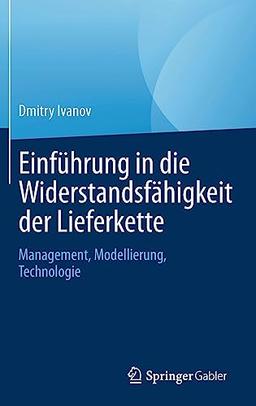 Dmitry Ivanov

Einführung in die Widerstandsfähigkeit der Lieferkette

Management, Modellierung, Technologie

Springer Gabler